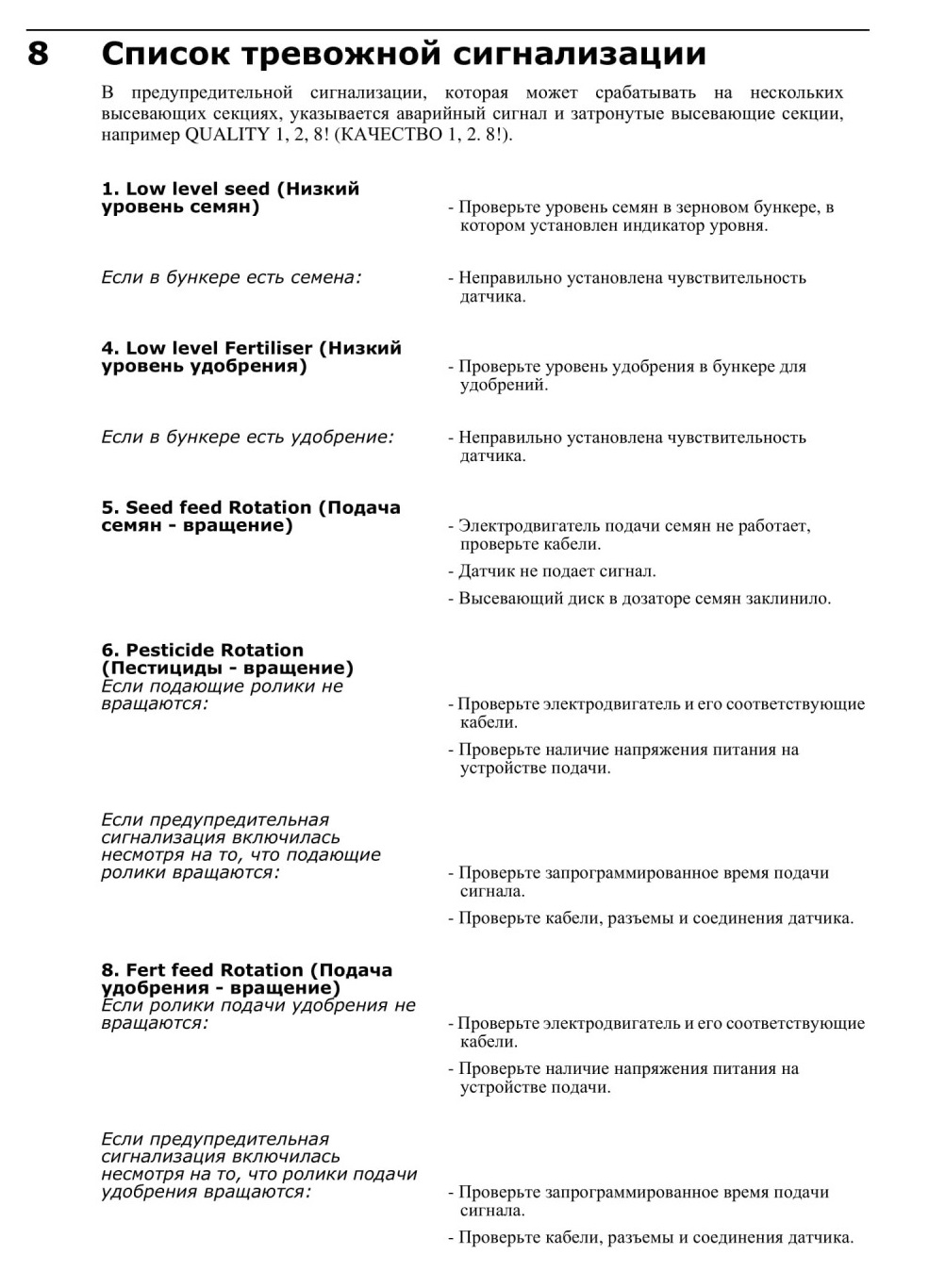 8 Список тревожной сигнализации

В предупредительной сигнализации, которая может срабатывать на нескольких высевающих секциях, указывается аварийный сигнал и затронутые высевающие секции, например QUALITY 1, 2, 8! (КАЧЕСТВО 1, 2. 8!).

1. Low level seed (Низкий уровень семян)

- Проверьте уровень семян в зерновом бункере, в котором установлен индикатор уровня.

Если в бункере есть семена:

- Неправильно установлена чувствительность датчика.

4. Low level Fertiliser (Низкий уровень удобрения)

- Проверьте уровень удобрения в бункере для удобрений.

Если в бункере есть удобрение:

- Неправильно установлена чувствительность датчика.

5. Seed feed Rotation (Подача семян - вращение)

- Электродвигатель подачи семян не работает, проверьте кабели.

- Датчик не подает сигнал.

- Высевающий диск в дозаторе семян заклинило.

6. Pesticide Rotation (Пестициды - вращение)
Если подающие ролики не вращаются:

- Проверьте электродвигатель и его соответствующие кабели.

- Проверьте наличие напряжения питания на устройстве подачи.

Если предупредительная сигнализация включилась несмотря на то, что подающие ролики вращаются:

- Проверьте запрограммированное время подачи сигнала.

- Проверьте кабели, разъемы и соединения датчика.

8. Fert feed Rotation (Подача удобрения - вращение)
Если ролики подачи удобрения не вращаются:

- Проверьте электродвигатель и его соответствующие кабели.

- Проверьте наличие напряжения питания на устройстве подачи.

Если предупредительная сигнализация включилась несмотря на то, что ролики подачи удобрения вращаются:

- Проверьте запрограммированное время подачи сигнала.

- Проверьте кабели, разъемы и соединения датчика.